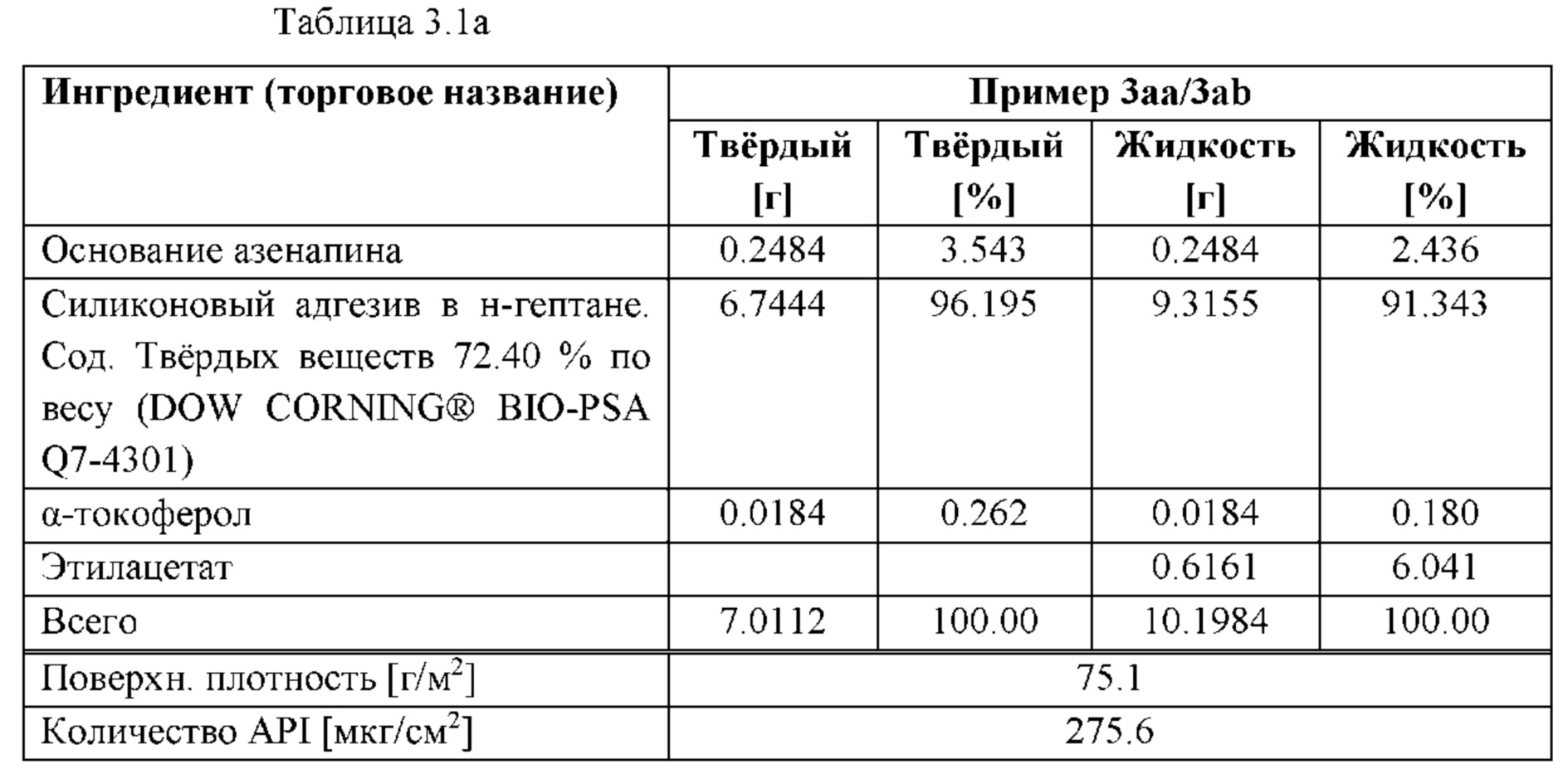 Таблица 3.1a

| Ингредиент (торговое название) | Пример 3aa/3ab | | | |
|---|---|---|---|---|
| | Твёрдый [г] | Твёрдый [%] | Жидкость [г] | Жидкость [%] |
| Основание азенапина | 0.2484 | 3.543 | 0.2484 | 2.436 |
| Силиконовый адгезив в н-гептане. Сод. Твёрдых веществ 72.40 % по весу (DOW CORNING® BIO-PSA Q7-4301) | 6.7444 | 96.195 | 9.3155 | 91.343 |
| α-токоферол | 0.0184 | 0.262 | 0.0184 | 0.180 |
| Этилацетат | | | 0.6161 | 6.041 |
| Всего | 7.0112 | 100.00 | 10.1984 | 100.00 |
| Поверхн. плотность [г/м$^2$] | 75.1 | | | |
| Количество API [мкг/см$^2$] | 275.6 | | | |